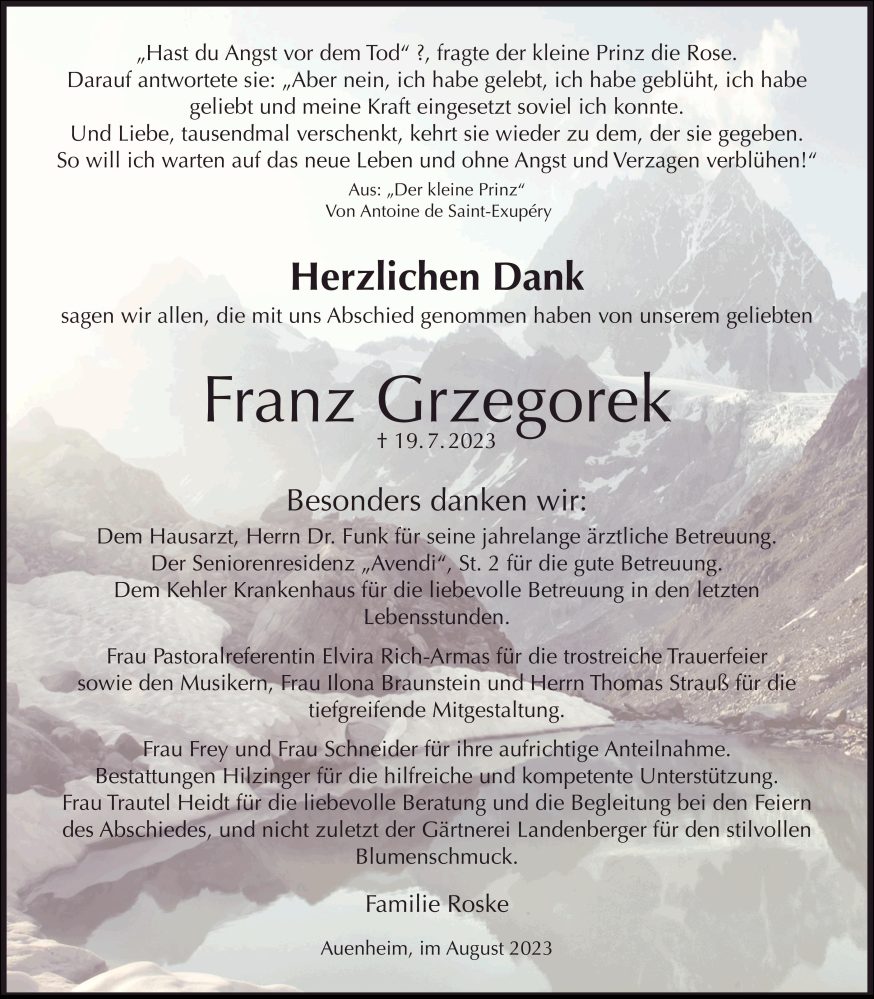 „Hast du Angst vor dem Tod“ ?, fragte der kleine Prinz die Rose.
Darauf antwortete sie: „Aber nein, ich habe gelebt, ich habe geblüht, ich habe geliebt und meine Kraft eingesetzt soviel ich konnte.
Und Liebe, tausendmal verschenkt, kehrt sie wieder zu dem, der sie gegeben.
So will ich warten auf das neue Leben und ohne Angst und Verzagen verblühen!“

Aus: „Der kleine Prinz“
Von Antoine de Saint-Exupéry

Herzlichen Dank

sagen wir allen, die mit uns Abschied genommen haben von unserem geliebten

Franz Grzegorek

† 19. 7. 2023

Besonders danken wir:

Dem Hausarzt, Herrn Dr. Funk für seine jahrelange ärztliche Betreuung.
Der Seniorenresidenz „Avendi“, St. 2 für die gute Betreuung.
Dem Kehler Krankenhaus für die liebevolle Betreuung in den letzten Lebensstunden.

Frau Pastoralreferentin Elvira Rich-Armas für die trostreiche Trauerfeier sowie den Musikern, Frau Ilona Braunstein und Herrn Thomas Strauß für die tiefgreifende Mitgestaltung.

Frau Frey und Frau Schneider für ihre aufrichtige Anteilnahme.
Bestattungen Hilzinger für die hilfreiche und kompetente Unterstützung.
Frau Trautel Heidt für die liebevolle Beratung und die Begleitung bei den Feiern des Abschiedes, und nicht zuletzt der Gärtnerei Landenberger für den stilvollen Blumenschmuck.

Familie Roske

Auenheim, im August 2023